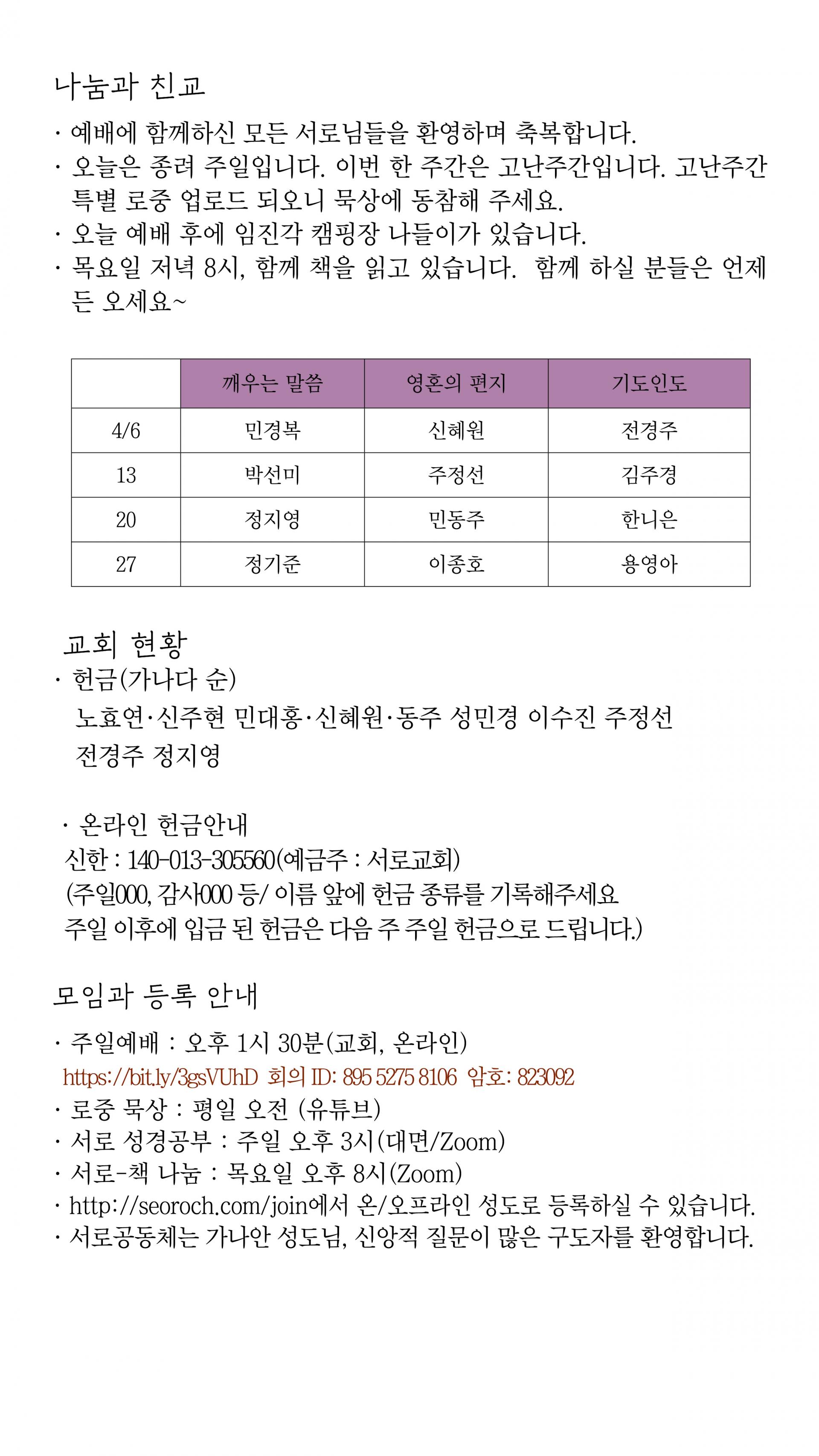 나눔과 친교

· 예배에 함께하신 모든 서로님들을 환영하며 축복합니다.
· 오늘은 종려 주일입니다. 이번 한 주간은 고난주간입니다. 고난주간 특별 로중 업로드 되오니 묵상에 동참해 주세요.
· 오늘 예배 후에 임진각 캠핑장 나들이가 있습니다.
· 목요일 저녁 8시, 함께 책을 읽고 있습니다. 함께 하실 분들은 언제든 오세요~

| | 깨우는 말씀 | 영혼의 편지 | 기도인도 |
|---|---|---|---|
| 4/6 | 민경복 | 신혜원 | 전경주 |
| 13 | 박선미 | 주정선 | 김주경 |
| 20 | 정지영 | 민동주 | 한니은 |
| 27 | 정기준 | 이종호 | 용영아 |

교회 현황
· 헌금(가나다 순)
노효연·신주현 민대홍·신혜원·동주 성민경 이수진 주정선 전경주 정지영

· 온라인 헌금안내
신한 : 140-013-305560(예금주 : 서로교회)
(주일000, 감사000 등/ 이름 앞에 헌금 종류를 기록해주세요
주일 이후에 입금 된 헌금은 다음 주 주일 헌금으로 드립니다.)

모임과 등록 안내
· 주일예배 : 오후 1시 30분(교회, 온라인)
https://bit.ly/3gsVUhD 회의 ID: 895 5275 8106 암호: 823092
· 로중 묵상 : 평일 오전 (유튜브)
· 서로 성경공부 : 주일 오후 3시(대면/Zoom)
· 서로-책 나눔 : 목요일 오후 8시(Zoom)
· http://seoroch.com/join에서 온/오프라인 성도로 등록하실 수 있습니다.
· 서로공동체는 가나안 성도님, 신앙적 질문이 많은 구도자를 환영합니다.